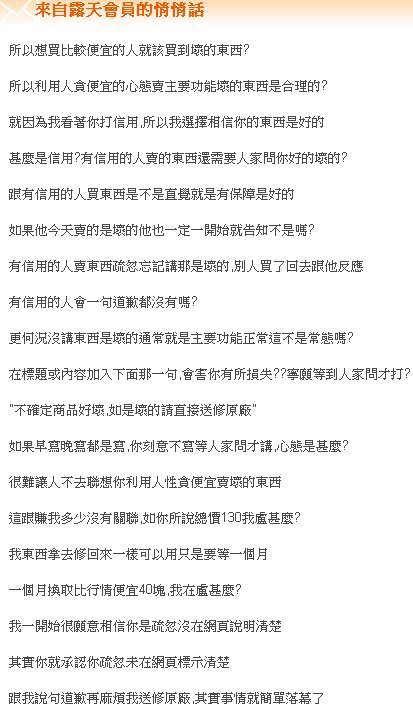 來自露天會員的悄悄話

所以想買比較便宜的人就該買到壞的東西?

所以利用人貪便宜的心態賣主要功能壞的東西是合理的?

就因為我看著你打信用,所以我選擇相信你的東西是好的

甚麼是信用?有信用的人賣的東西還需要人家問你好的壞的?

跟有信用的人買東西是不是直覺就是有保障是好的

如果他今天賣的是壞的他也一定一開始就告知不是嗎?

有信用的人賣東西疏忽忘記講那是壞的,別人買了回去跟他反應

有信用的人會一句道歉都沒有嗎?

更何況沒講東西是壞的通常就是主要功能正常這不是常態嗎?

在標題或內容加入下面那一句,會害你有所損失??寧願等到人家問才打?

"不確定商品好壞,如是壞的請直接送修原廠"

如果早寫晚寫都是寫,你刻意不寫等人家問才講,心態是甚麼?

很難讓人不去聯想你利用人性貪便宜賣壞的東西

這跟賺我多少沒有關聯,如你所說總價130我盧甚麼?

我東西拿去修回來一樣可以用只是要等一個月

一個月換取比行情便宜40塊,我在盧甚麼?

我一開始很願意相信你是疏忽沒在網頁說明清楚

其實你就承認你疏忽未在網頁標示清楚

跟我說句道歉再麻煩我送修原廠,其實事情就簡單落幕了